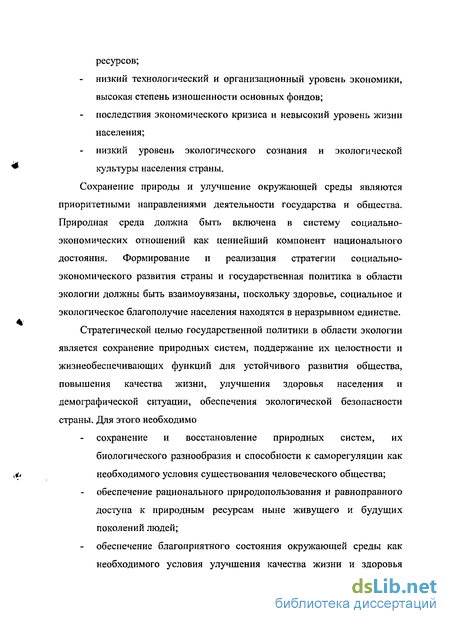 ресурсов;

- низкий технологический и организационный уровень экономики, высокая степень изношенности основных фондов;

- последствия экономического кризиса и невысокий уровень жизни населения;

- низкий уровень экологического сознания и экологической культуры населения страны.

Сохранение природы и улучшение окружающей среды являются приоритетными направлениями деятельности государства и общества. Природная среда должна быть включена в систему социально-экономических отношений как ценнейший компонент национального достояния. Формирование и реализация стратегии социально-экономического развития страны и государственная политика в области экологии должны быть взаимоувязаны, поскольку здоровье, социальное и экологическое благополучие населения находятся в неразрывном единстве.

Стратегической целью государственной политики в области экологии является сохранение природных систем, поддержание их целостности и жизнеобеспечивающих функций для устойчивого развития общества, повышения качества жизни, улучшения здоровья населения и демографической ситуации, обеспечения экологической безопасности страны. Для этого необходимо

- сохранение и восстановление природных систем, их биологического разнообразия и способности к саморегуляции как необходимого условия существования человеческого общества;

- обеспечение рационального природопользования и равноправного доступа к природным ресурсам ныне живущего и будущих поколений людей;

- обеспечение благоприятного состояния окружающей среды как необходимого условия улучшения качества жизни и здоровья

dsLib.net
библиотека диссертаций